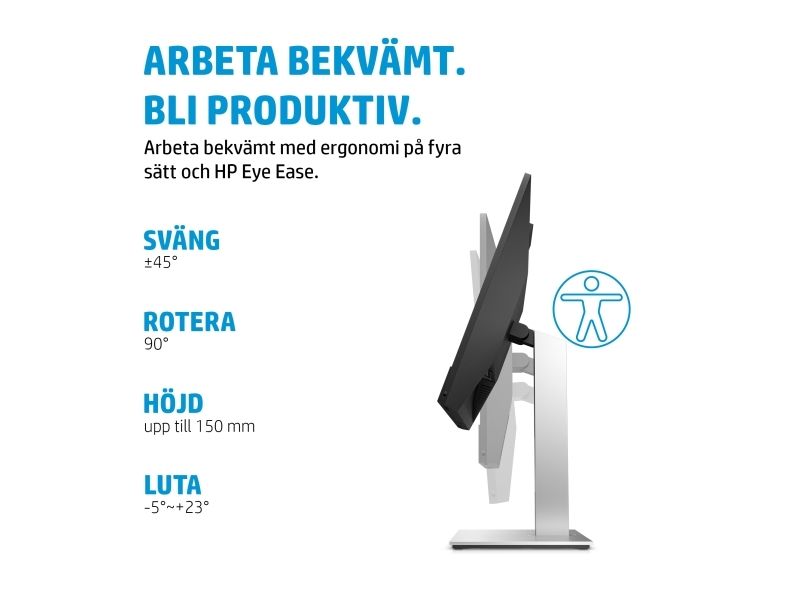 ARBETA BEKVÄMT.
BLI PRODUKTIV.

Arbeta bekvämt med ergonomi på fyra sätt och HP Eye Ease.

SVÄNG
±45°

ROTERA
90°

HÖJD
upp till 150 mm

LUTA
-5°~+23°